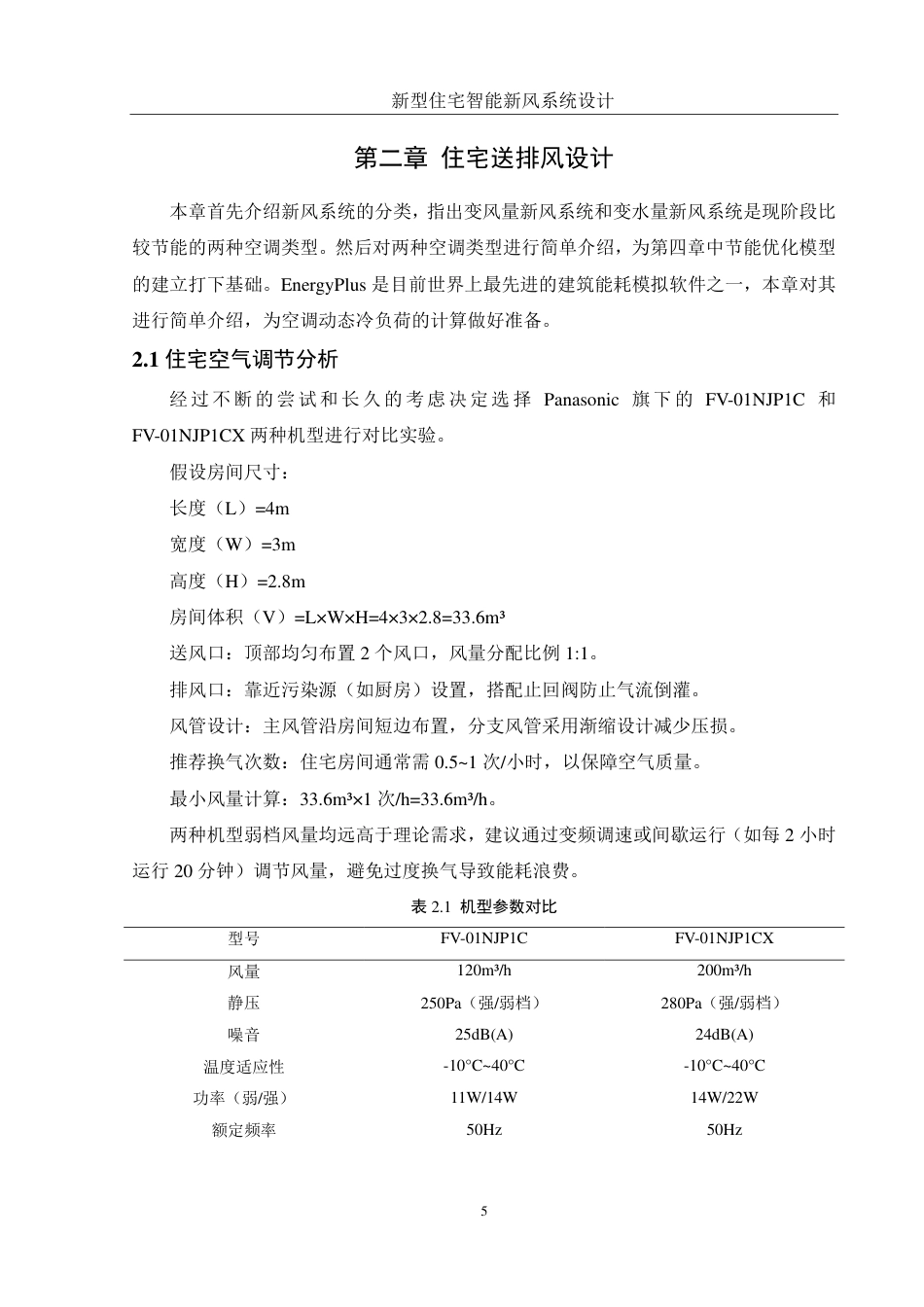 新型住宅智能新风系统设计

第二章 住宅送排风设计

本章首先介绍新风系统的分类，指出变风量新风系统和变水量新风系统是现阶段比较节能的两种空调类型。然后对两种空调类型进行简单介绍，为第四章中节能优化模型的建立打下基础。EnergyPlus 是目前世界上最先进的建筑能耗模拟软件之一，本章对其进行简单介绍，为空调动态冷负荷的计算做好准备。

2.1 住宅空气调节分析

经过不断的尝试和长久的考虑决定选择 Panasonic 旗下的 FV-01NJP1C 和 FV-01NJP1CX 两种机型进行对比实验。

假设房间尺寸：

长度（L）=4m

宽度（W）=3m

高度（H）=2.8m

房间体积（V）=L×W×H=4×3×2.8=33.6m³

送风口：顶部均匀布置 2 个风口，风量分配比例 1:1。

排风口：靠近污染源（如厨房）设置，搭配止回阀防止气流倒灌。

风管设计：主风管沿房间短边布置，分支风管采用渐缩设计减少压损。

推荐换气次数：住宅房间通常需 0.5~1 次/小时，以保障空气质量。

最小风量计算：33.6m³×1 次/h=33.6m³/h。

两种机型弱档风量均远高于理论需求，建议通过变频调速或间歇运行（如每 2 小时运行 20 分钟）调节风量，避免过度换气导致能耗浪费。

表 2.1 机型参数对比

| 型号 | FV-01NJP1C | FV-01NJP1CX |
|---|---|---|
| 风量 | 120m³/h | 200m³/h |
| 静压 | 250Pa（强/弱档） | 280Pa（强/弱档） |
| 噪音 | 25dB(A) | 24dB(A) |
| 温度适应性 | -10°C~40°C | -10°C~40°C |
| 功率（弱/强） | 11W/14W | 14W/22W |
| 额定频率 | 50Hz | 50Hz |

5